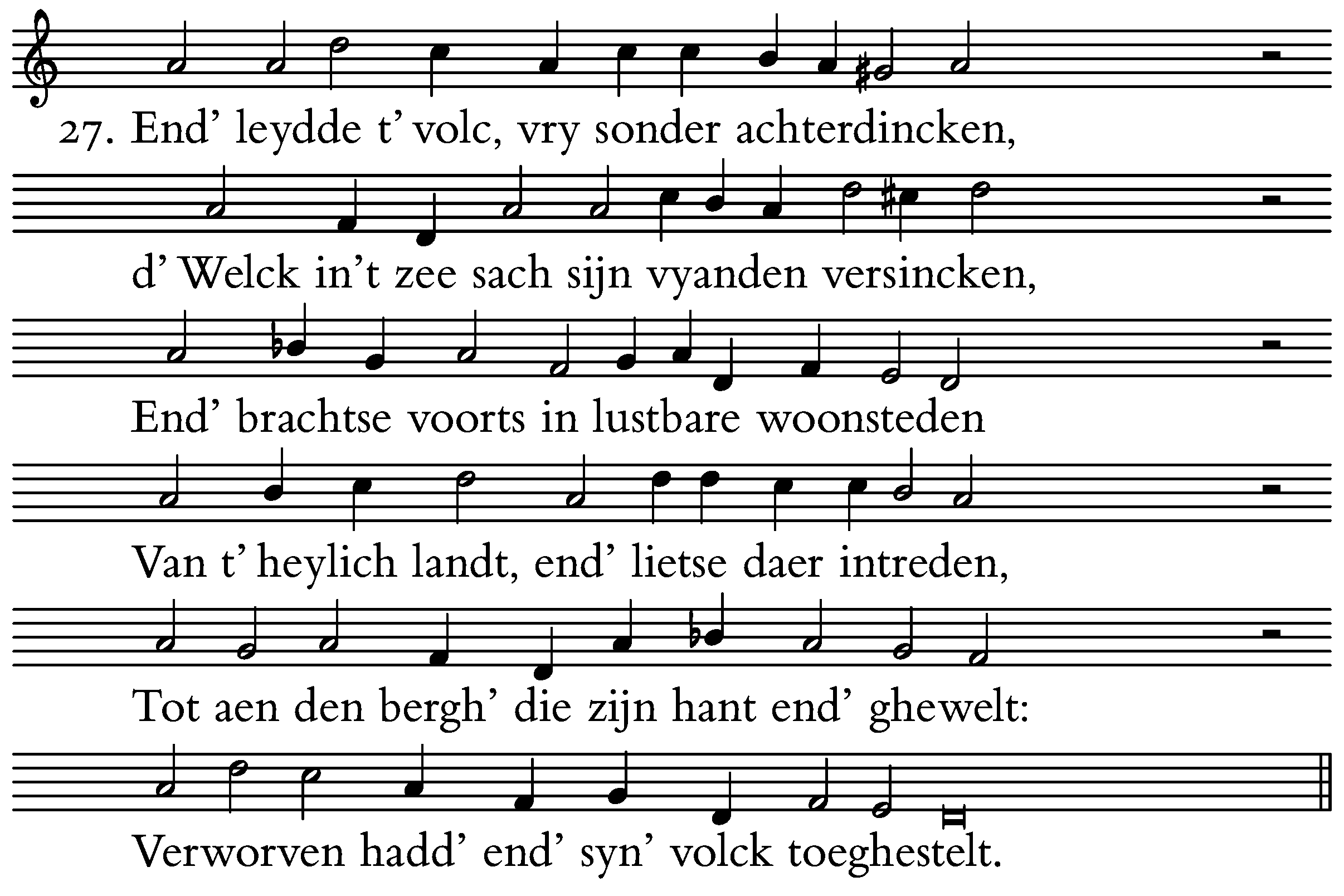 27. End' leydde t' volc, vry sonder achterdincken,

d' Welck in't zee sach sijn vyanden versincken,

End' brachtse voorts in lustbare woonsteden

Van t' heylich landt, end' lietse daer intreden,

Tot aen den bergh' die zijn hant end' ghewelt:

Verworven hadd' end' syn' volck toeghestelt.